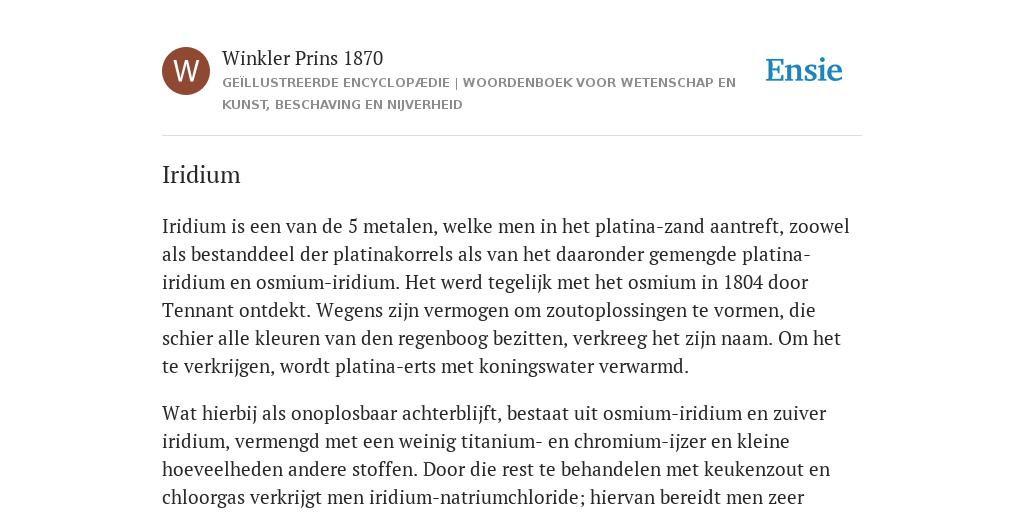 W

Winkler Prins 1870

GEÏLLUSTREERDE ENCYCLOPÆDIE | WOORDENBOEK VOOR WETENSCHAP EN KUNST, BESCHAVING EN NIJVERHEID

Ensie

Iridium

Iridium is een van de 5 metalen, welke men in het platina-zand aantreft, zoowel als bestanddeel der platinakorrels als van het daaronder gemengde platina-iridium en osmium-iridium. Het werd tegelijk met het osmium in 1804 door Tennant ontdekt. Wegens zijn vermogen om zoutoplossingen te vormen, die schier alle kleuren van den regenboog bezitten, verkreeg het zijn naam. Om het te verkrijgen, wordt platina-erts met koningswater verwarmd.

Wat hierbij als onoplosbaar achterblijft, bestaat uit osmium-iridium en zuiver iridium, vermengd met een weinig titanium- en chromium-ijzer en kleine hoeveelheden andere stoffen. Door die rest te behandelen met keukenzout en chloorgas verkrijgt men iridium-natriumchloride; hiervan bereidt men zeer